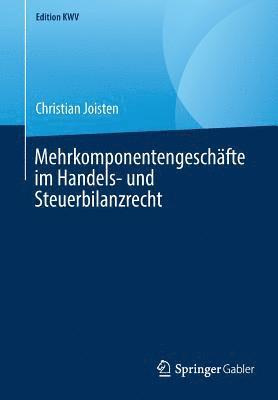 Edition KWV

Christian Joisten

Mehrkomponentengeschäfte im Handels- und Steuerbilanzrecht

Springer Gabler